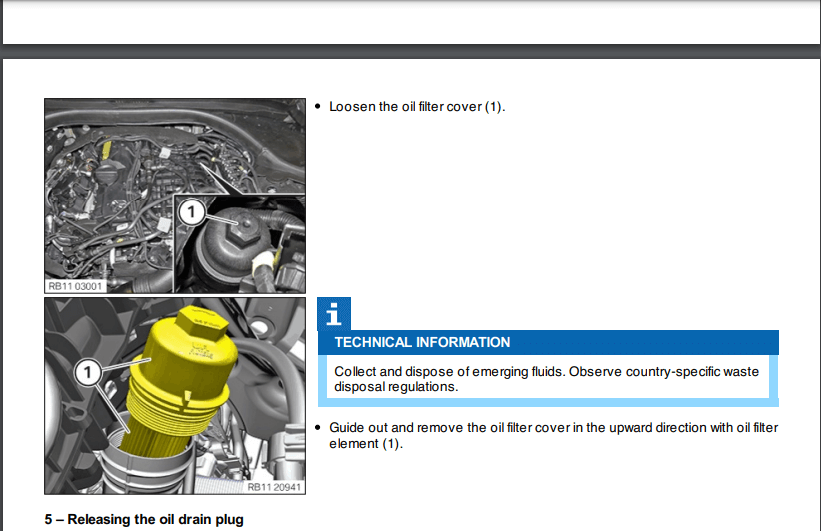 1

RB11 03001

• Loosen the oil filter cover (1).

1

RB11 20941

i

TECHNICAL INFORMATION

Collect and dispose of emerging fluids. Observe country-specific waste disposal regulations.

• Guide out and remove the oil filter cover in the upward direction with oil filter element (1).

5 – Releasing the oil drain plug